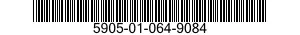 5905-01-064-9084